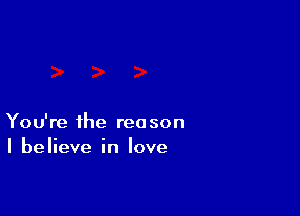 > > >

You're the reason
I believe in love